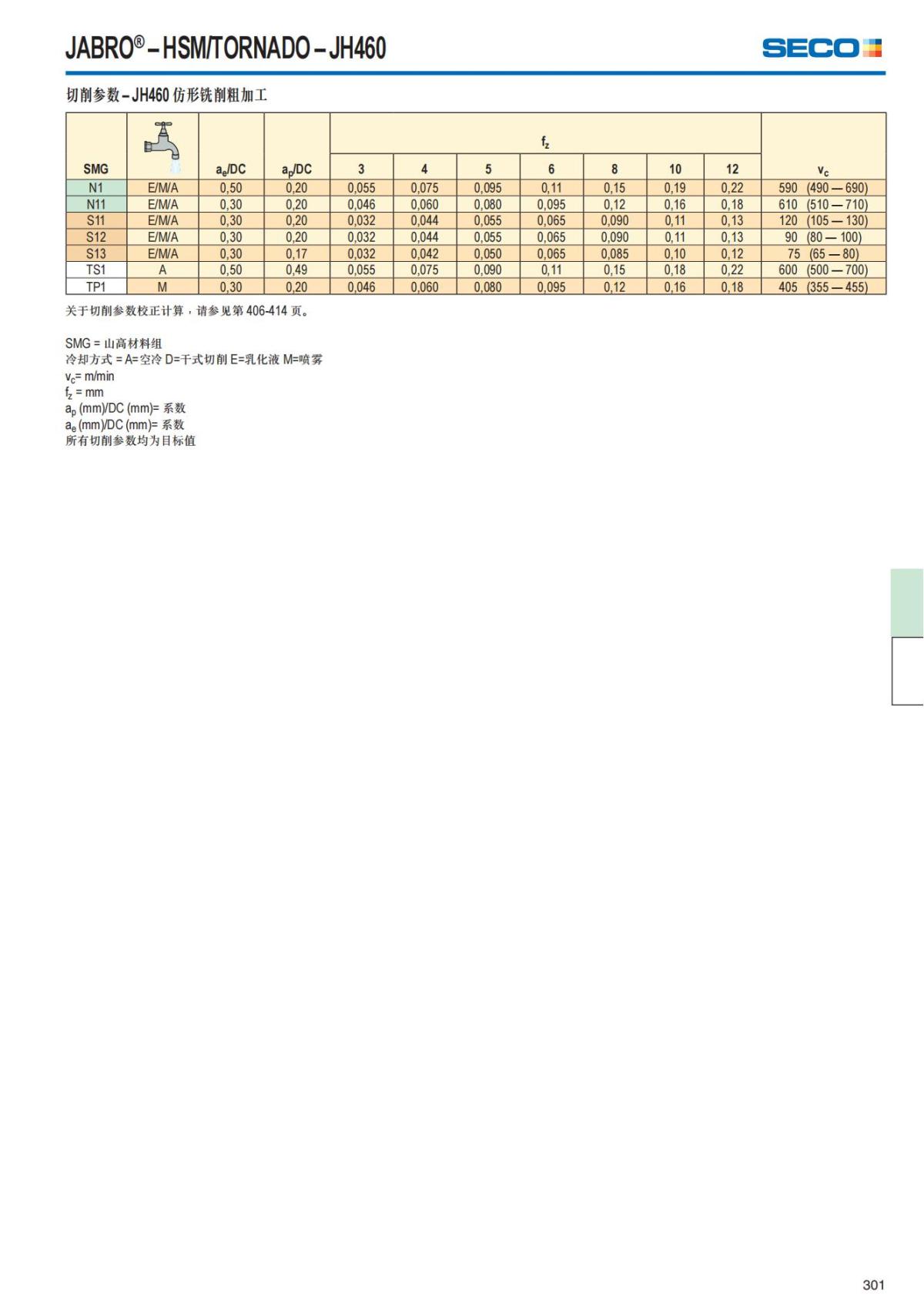 JABRO® – HSM/TORNADO – JH460

SECO

切削参数 – JH460 仿形铣削粗加工

| SMG | | $a_e$/DC | $a_p$/DC | $f_z$ 3 | 4 | 5 | 6 | 8 | 10 | 12 | $v_c$ |
|---|---|---|---|---|---|---|---|---|---|---|---|
| N1 | E/M/A | 0,50 | 0,20 | 0,055 | 0,075 | 0,095 | 0,11 | 0,15 | 0,19 | 0,22 | 590 (490 — 690) |
| N11 | E/M/A | 0,30 | 0,20 | 0,046 | 0,060 | 0,080 | 0,095 | 0,12 | 0,16 | 0,18 | 610 (510 — 710) |
| S11 | E/M/A | 0,30 | 0,20 | 0,032 | 0,044 | 0,055 | 0,065 | 0,090 | 0,11 | 0,13 | 120 (105 — 130) |
| S12 | E/M/A | 0,30 | 0,20 | 0,032 | 0,044 | 0,055 | 0,065 | 0,090 | 0,11 | 0,13 | 90 (80 — 100) |
| S13 | E/M/A | 0,30 | 0,17 | 0,032 | 0,042 | 0,050 | 0,065 | 0,085 | 0,10 | 0,12 | 75 (65 — 80) |
| TS1 | A | 0,50 | 0,49 | 0,055 | 0,075 | 0,090 | 0,11 | 0,15 | 0,18 | 0,22 | 600 (500 — 700) |
| TP1 | M | 0,30 | 0,20 | 0,046 | 0,060 | 0,080 | 0,095 | 0,12 | 0,16 | 0,18 | 405 (355 — 455) |

关于切削参数校正计算，请参见第 406-414 页。

SMG = 山高材料组
冷却方式 = A=空冷 D=干式切削 E=乳化液 M=喷雾
$v_c$= m/min
$f_z$ = mm
$a_p$ (mm)/DC (mm)= 系数
$a_e$ (mm)/DC (mm)= 系数
所有切削参数均为目标值

301